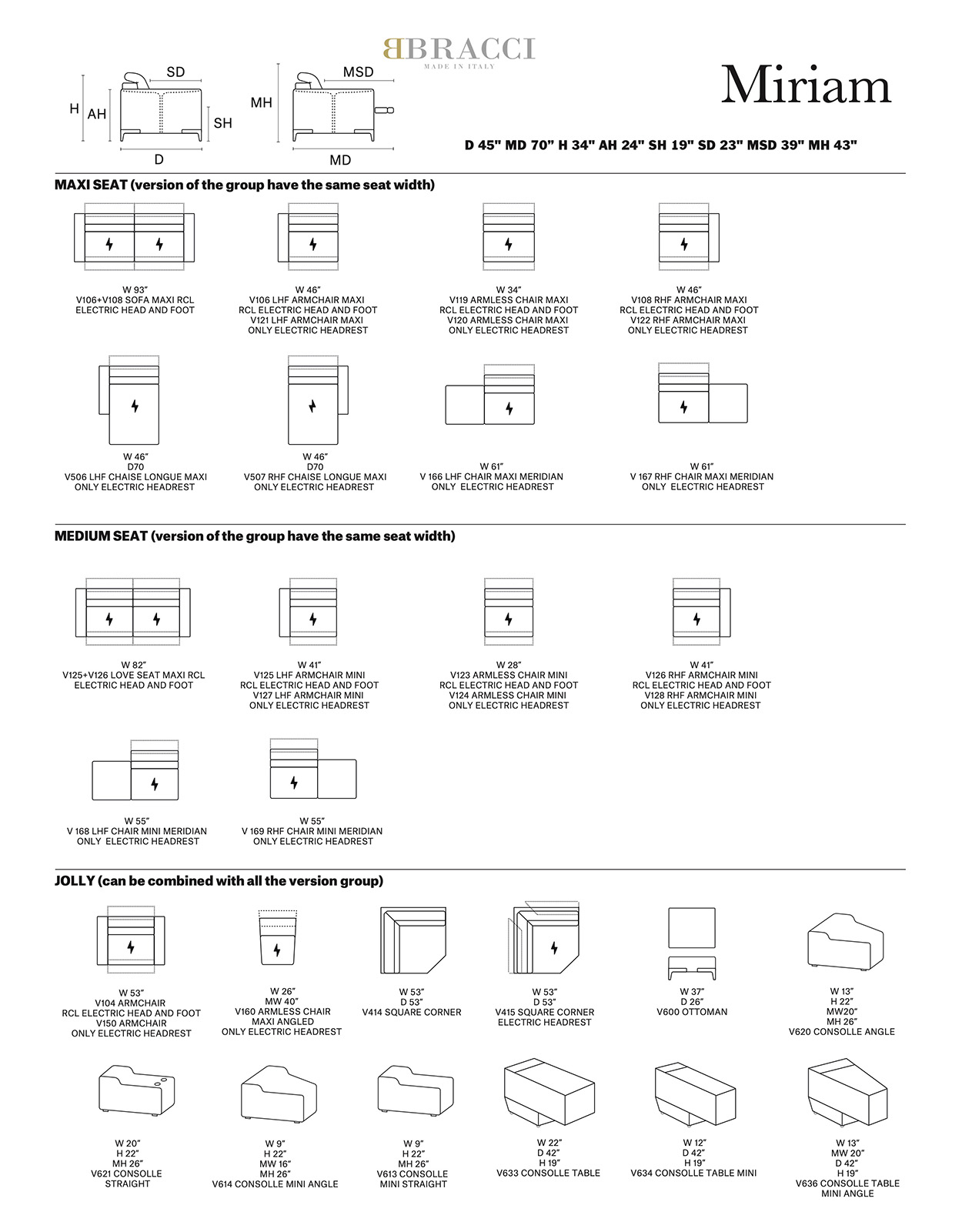 BBRACCI
MADE IN ITALY

Miriam

H AH SD SH D MH MSD MD

D 45" MD 70" H 34" AH 24" SH 19" SD 23" MSD 39" MH 43"

MAXI SEAT (version of the group have the same seat width)

W 93"
V106+V108 SOFA MAXI RCL
ELECTRIC HEAD AND FOOT

W 46"
V106 LHF ARMCHAIR MAXI
RCL ELECTRIC HEAD AND FOOT
V121 LHF ARMCHAIR MAXI
ONLY ELECTRIC HEADREST

W 34"
V119 ARMLESS CHAIR MAXI
RCL ELECTRIC HEAD AND FOOT
V120 ARMLESS CHAIR MAXI
ONLY ELECTRIC HEADREST

W 46"
V108 RHF ARMCHAIR MAXI
RCL ELECTRIC HEAD AND FOOT
V122 RHF ARMCHAIR MAXI
ONLY ELECTRIC HEADREST

W 46"
D70
V506 LHF CHAISE LONGUE MAXI
ONLY ELECTRIC HEADREST

W 46"
D70
V507 RHF CHAISE LONGUE MAXI
ONLY ELECTRIC HEADREST

W 61"
V 166 LHF CHAIR MAXI MERIDIAN
ONLY ELECTRIC HEADREST

W 61"
V 167 RHF CHAIR MAXI MERIDIAN
ONLY ELECTRIC HEADREST

MEDIUM SEAT (version of the group have the same seat width)

W 82"
V125+V126 LOVE SEAT MAXI RCL
ELECTRIC HEAD AND FOOT

W 41"
V125 LHF ARMCHAIR MINI
RCL ELECTRIC HEAD AND FOOT
V127 LHF ARMCHAIR MINI
ONLY ELECTRIC HEADREST

W 28"
V123 ARMLESS CHAIR MINI
RCL ELECTRIC HEAD AND FOOT
V124 ARMLESS CHAIR MINI
ONLY ELECTRIC HEADREST

W 41"
V126 RHF ARMCHAIR MINI
RCL ELECTRIC HEAD AND FOOT
V128 RHF ARMCHAIR MINI
ONLY ELECTRIC HEADREST

W 55"
V 168 LHF CHAIR MINI MERIDIAN
ONLY ELECTRIC HEADREST

W 55"
V 169 RHF CHAIR MINI MERIDIAN
ONLY ELECTRIC HEADREST

JOLLY (can be combined with all the version group)

W 53"
V104 ARMCHAIR
RCL ELECTRIC HEAD AND FOOT
V150 ARMCHAIR
ONLY ELECTRIC HEADREST

W 26"
MW 40"
V160 ARMLESS CHAIR
MAXI ANGLED
ONLY ELECTRIC HEADREST

W 53"
D 53"
V414 SQUARE CORNER

W 53"
D 53"
V415 SQUARE CORNER
ELECTRIC HEADREST

W 37"
D 26"
V600 OTTOMAN

W 13"
H 22"
MW20"
MH 26"
V620 CONSOLLE ANGLE

W 20"
H 22"
MH 26"
V621 CONSOLLE
STRAIGHT

W 9"
H 22"
MW 16"
MH 26"
V614 CONSOLLE MINI ANGLE

W 9"
H 22"
MH 26"
V613 CONSOLLE
MINI STRAIGHT

W 22"
D 42"
H 19"
V633 CONSOLLE TABLE

W 12"
D 42"
H 19"
V634 CONSOLLE TABLE MINI

W 13"
MW 20"
D 42"
H 19"
V636 CONSOLLE TABLE
MINI ANGLE